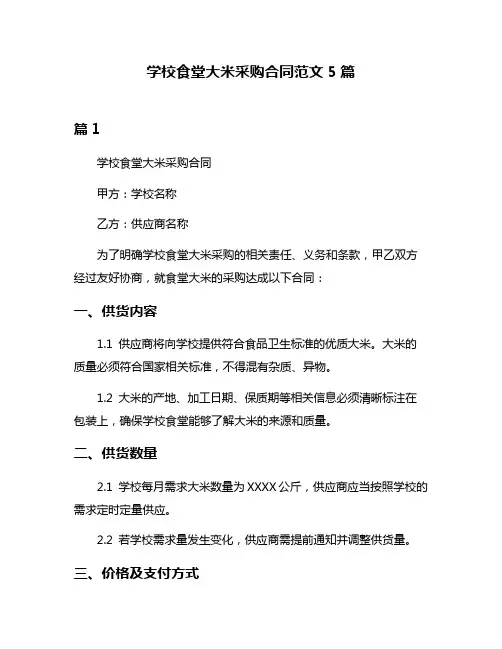 学校食堂大米采购合同范文 5 篇

篇 1

学校食堂大米采购合同

甲方：学校名称

乙方：供应商名称

为了明确学校食堂大米采购的相关责任、义务和条款，甲乙双方经过友好协商，就食堂大米的采购达成以下合同：

一、供货内容

1.1 供应商将向学校提供符合食品卫生标准的优质大米。大米的质量必须符合国家相关标准，不得混有杂质、异物。

1.2 大米的产地、加工日期、保质期等相关信息必须清晰标注在包装上，确保学校食堂能够了解大米的来源和质量。

二、供货数量

2.1 学校每月需求大米数量为 XXXX 公斤，供应商应当按照学校的需求定时定量供应。

2.2 若学校需求量发生变化，供应商需提前通知并调整供货量。

三、价格及支付方式